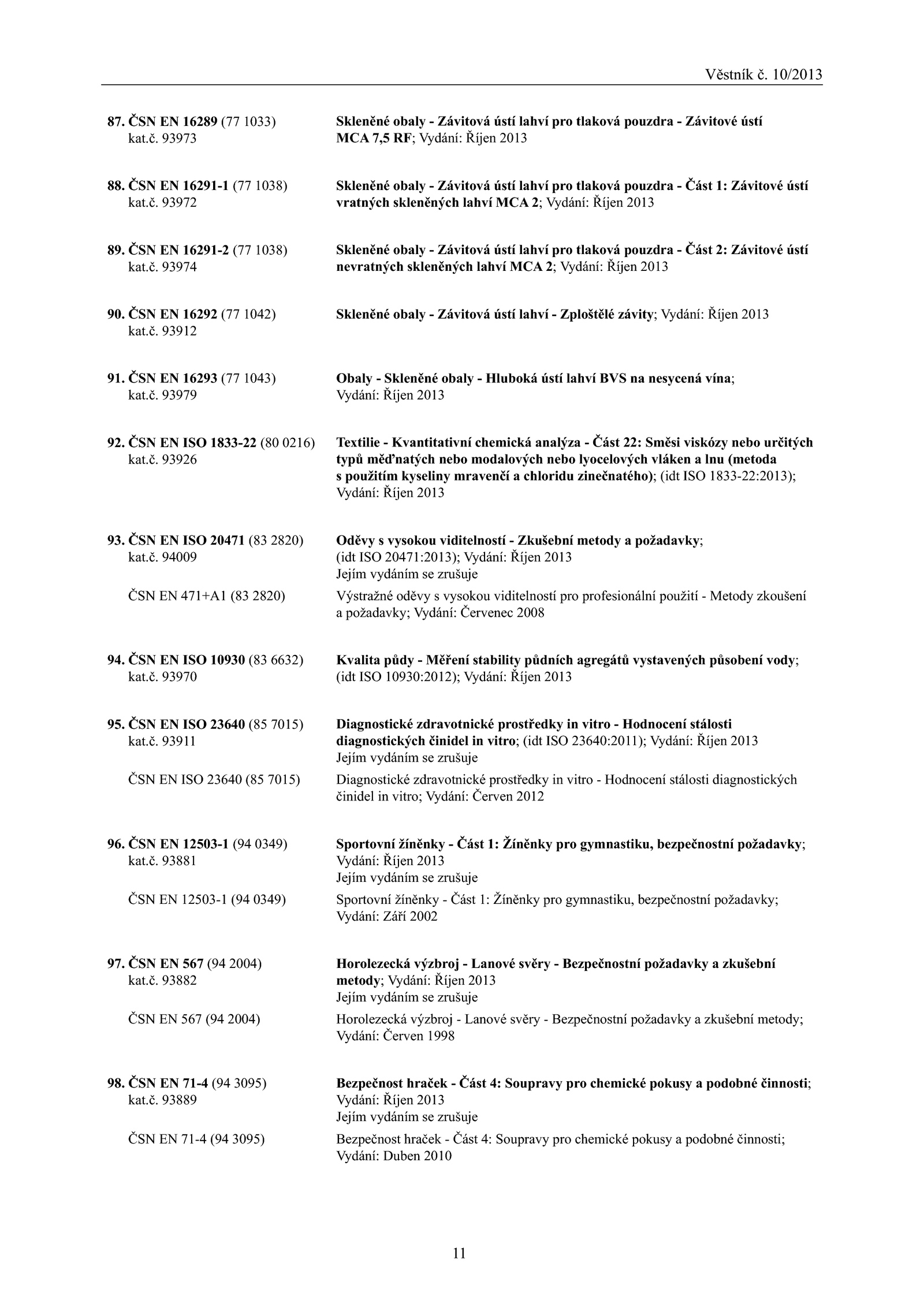 Věstník č. 10/2013

87. ČSN EN 16289 (77 1033)
kat.č. 93973

Skleněné obaly - Závitová ústí lahví pro tlaková pouzdra - Závitové ústí MCA 7,5 RF; Vydání: Říjen 2013

88. ČSN EN 16291-1 (77 1038)
kat.č. 93972

Skleněné obaly - Závitová ústí lahví pro tlaková pouzdra - Část 1: Závitové ústí vratných skleněných lahví MCA 2; Vydání: Říjen 2013

89. ČSN EN 16291-2 (77 1038)
kat.č. 93974

Skleněné obaly - Závitová ústí lahví pro tlaková pouzdra - Část 2: Závitové ústí nevratných skleněných lahví MCA 2; Vydání: Říjen 2013

90. ČSN EN 16292 (77 1042)
kat.č. 93912

Skleněné obaly - Závitová ústí lahví - Zploštělé závity; Vydání: Říjen 2013

91. ČSN EN 16293 (77 1043)
kat.č. 93979

Obaly - Skleněné obaly - Hluboká ústí lahví BVS na nesycená vína; Vydání: Říjen 2013

92. ČSN EN ISO 1833-22 (80 0216)
kat.č. 93926

Textilie - Kvantitativní chemická analýza - Část 22: Směsi viskózy nebo určitých typů měďnatých nebo modalových nebo lyocelových vláken a lnu (metoda s použitím kyseliny mravenčí a chloridu zinečnatého); (idt ISO 1833-22:2013); Vydání: Říjen 2013

93. ČSN EN ISO 20471 (83 2820)
kat.č. 94009

Oděvy s vysokou viditelností - Zkušební metody a požadavky; (idt ISO 20471:2013); Vydání: Říjen 2013
Jejím vydáním se zrušuje

ČSN EN 471+A1 (83 2820)

Výstražné oděvy s vysokou viditelností pro profesionální použití - Metody zkoušení a požadavky; Vydání: Červenec 2008

94. ČSN EN ISO 10930 (83 6632)
kat.č. 93970

Kvalita půdy - Měření stability půdních agregátů vystavených působení vody; (idt ISO 10930:2012); Vydání: Říjen 2013

95. ČSN EN ISO 23640 (85 7015)
kat.č. 93911

Diagnostické zdravotnické prostředky in vitro - Hodnocení stálosti diagnostických činidel in vitro; (idt ISO 23640:2011); Vydání: Říjen 2013
Jejím vydáním se zrušuje

ČSN EN ISO 23640 (85 7015)

Diagnostické zdravotnické prostředky in vitro - Hodnocení stálosti diagnostických činidel in vitro; Vydání: Červen 2012

96. ČSN EN 12503-1 (94 0349)
kat.č. 93881

Sportovní žíněnky - Část 1: Žíněnky pro gymnastiku, bezpečnostní požadavky; Vydání: Říjen 2013
Jejím vydáním se zrušuje

ČSN EN 12503-1 (94 0349)

Sportovní žíněnky - Část 1: Žíněnky pro gymnastiku, bezpečnostní požadavky; Vydání: Září 2002

97. ČSN EN 567 (94 2004)
kat.č. 93882

Horolezecká výzbroj - Lanové svěry - Bezpečnostní požadavky a zkušební metody; Vydání: Říjen 2013
Jejím vydáním se zrušuje

ČSN EN 567 (94 2004)

Horolezecká výzbroj - Lanové svěry - Bezpečnostní požadavky a zkušební metody; Vydání: Červen 1998

98. ČSN EN 71-4 (94 3095)
kat.č. 93889

Bezpečnost hraček - Část 4: Soupravy pro chemické pokusy a podobné činnosti; Vydání: Říjen 2013
Jejím vydáním se zrušuje

ČSN EN 71-4 (94 3095)

Bezpečnost hraček - Část 4: Soupravy pro chemické pokusy a podobné činnosti; Vydání: Duben 2010

11